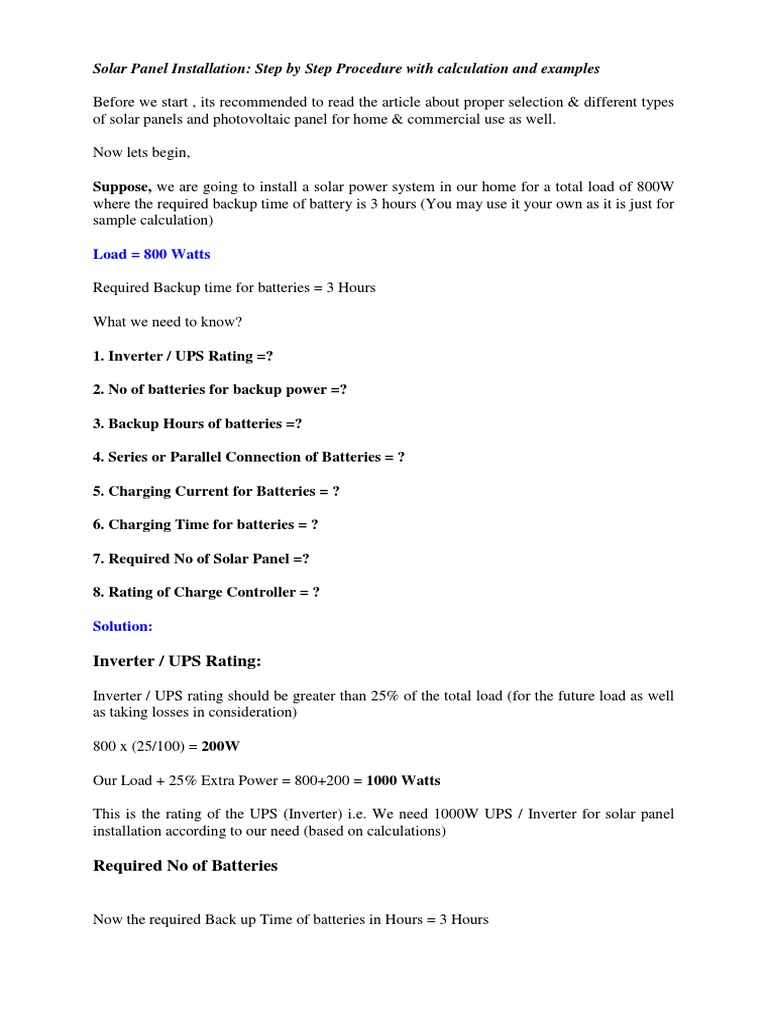 Solar Panel Installation: Step by Step Procedure with calculation and examples

Before we start , its recommended to read the article about proper selection & different types of solar panels and photovoltaic panel for home & commercial use as well.

Now lets begin,

Suppose, we are going to install a solar power system in our home for a total load of 800W where the required backup time of battery is 3 hours (You may use it your own as it is just for sample calculation)

Load = 800 Watts

Required Backup time for batteries = 3 Hours

What we need to know?

1. Inverter / UPS Rating =?

2. No of batteries for backup power =?

3. Backup Hours of batteries =?

4. Series or Parallel Connection of Batteries = ?

5. Charging Current for Batteries = ?

6. Charging Time for batteries = ?

7. Required No of Solar Panel =?

8. Rating of Charge Controller = ?

Solution:

Inverter / UPS Rating:

Inverter / UPS rating should be greater than 25% of the total load (for the future load as well as taking losses in consideration)

800 x (25/100) = 200W

Our Load + 25% Extra Power = 800+200 = 1000 Watts

This is the rating of the UPS (Inverter) i.e. We need 1000W UPS / Inverter for solar panel installation according to our need (based on calculations)

Required No of Batteries

Now the required Back up Time of batteries in Hours = 3 Hours